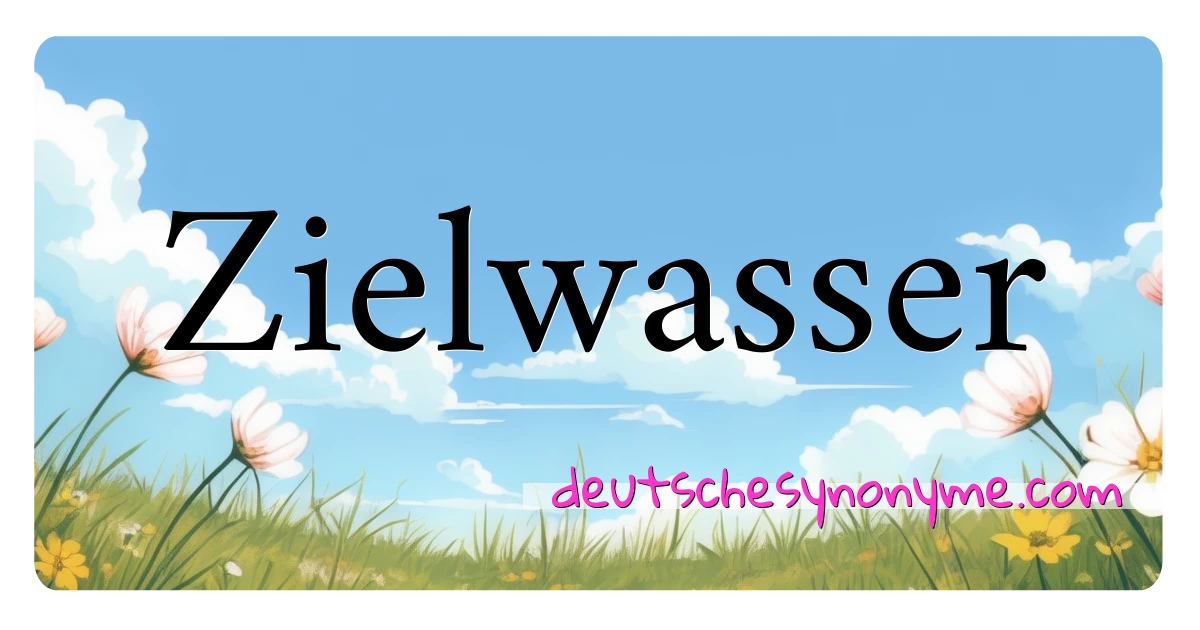 Zielwasser

deutschesynonyme.com